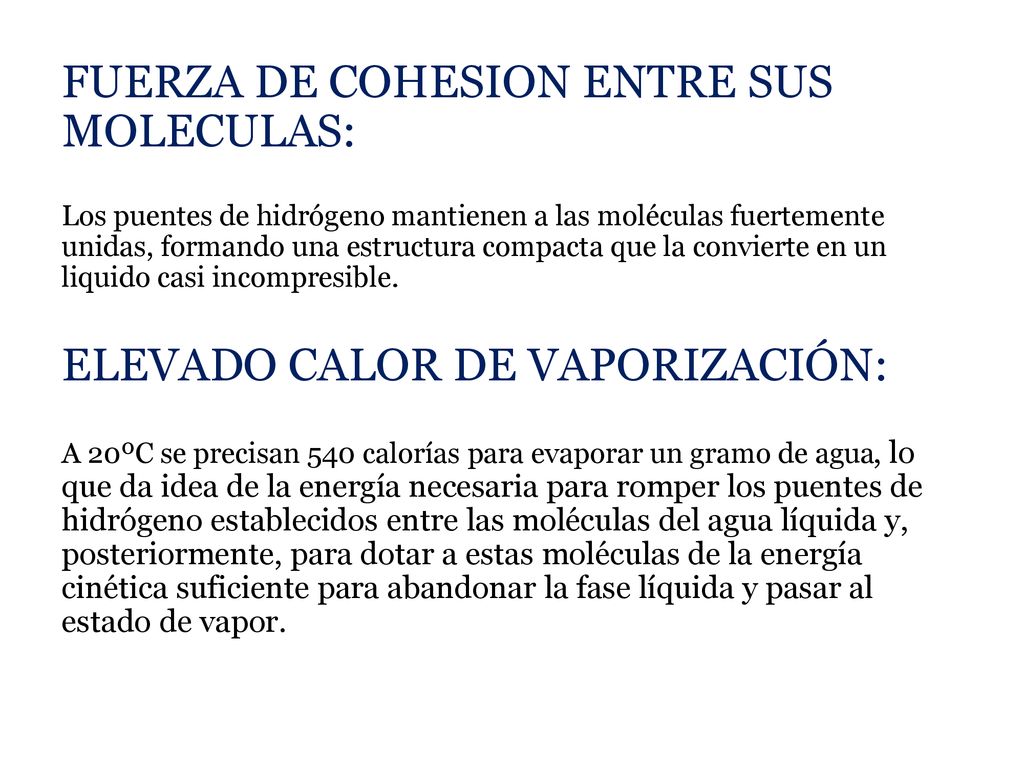 FUERZA DE COHESION ENTRE SUS MOLECULAS:

Los puentes de hidrógeno mantienen a las moléculas fuertemente unidas, formando una estructura compacta que la convierte en un liquido casi incompresible.

ELEVADO CALOR DE VAPORIZACIÓN:

A 20ºC se precisan 540 calorías para evaporar un gramo de agua, lo que da idea de la energía necesaria para romper los puentes de hidrógeno establecidos entre las moléculas del agua líquida y, posteriormente, para dotar a estas moléculas de la energía cinética suficiente para abandonar la fase líquida y pasar al estado de vapor.